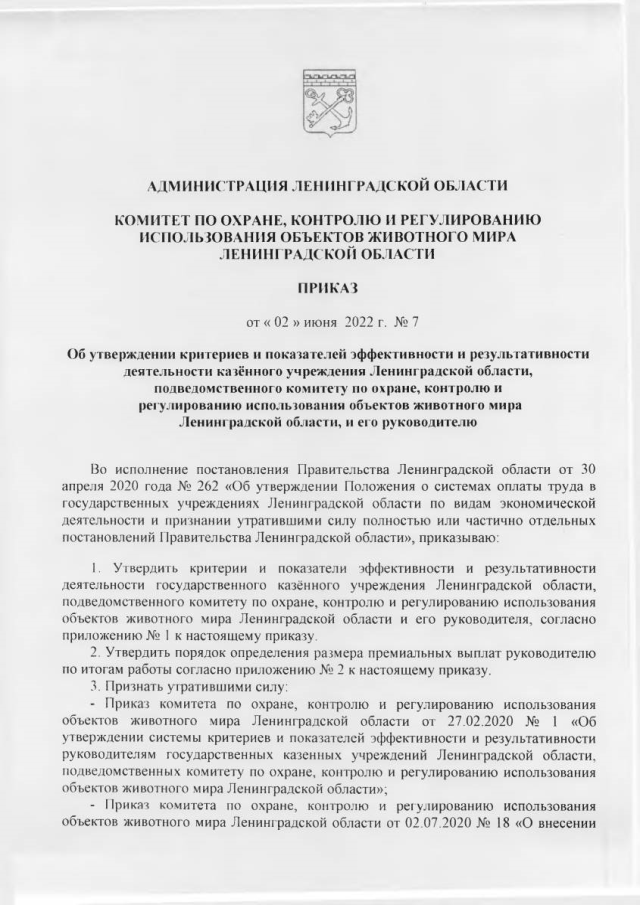 АДМИНИСТРАЦИЯ ЛЕНИНГРАДСКОЙ ОБЛАСТИ

КОМИТЕТ ПО ОХРАНЕ, КОНТРОЛЮ И РЕГУЛИРОВАНИЮ ИСПОЛЬЗОВАНИЯ ОБЪЕКТОВ ЖИВОТНОГО МИРА ЛЕНИНГРАДСКОЙ ОБЛАСТИ

ПРИКАЗ

от « 02 » июня 2022 г. № 7

Об утверждении критериев и показателей эффективности и результативности деятельности казённого учреждения Ленинградской области, подведомственного комитету по охране, контролю и регулированию использования объектов животного мира Ленинградской области, и его руководителю

Во исполнение постановления Правительства Ленинградской области от 30 апреля 2020 года № 262 «Об утверждении Положения о системах оплаты труда в государственных учреждениях Ленинградской области по видам экономической деятельности и признании утратившими силу полностью или частично отдельных постановлений Правительства Ленинградской области», приказываю:

1. Утвердить критерии и показатели эффективности и результативности деятельности государственного казённого учреждения Ленинградской области, подведомственного комитету по охране, контролю и регулированию использования объектов животного мира Ленинградской области и его руководителя, согласно приложению № 1 к настоящему приказу.

2. Утвердить порядок определения размера премиальных выплат руководителю по итогам работы согласно приложению № 2 к настоящему приказу.

3. Признать утратившими силу:

- Приказ комитета по охране, контролю и регулированию использования объектов животного мира Ленинградской области от 27.02.2020 № 1 «Об утверждении системы критериев и показателей эффективности и результативности руководителям государственных казенных учреждений Ленинградской области, подведомственных комитету по охране, контролю и регулированию использования объектов животного мира Ленинградской области»;

- Приказ комитета по охране, контролю и регулированию использования объектов животного мира Ленинградской области от 02.07.2020 № 18 «О внесении